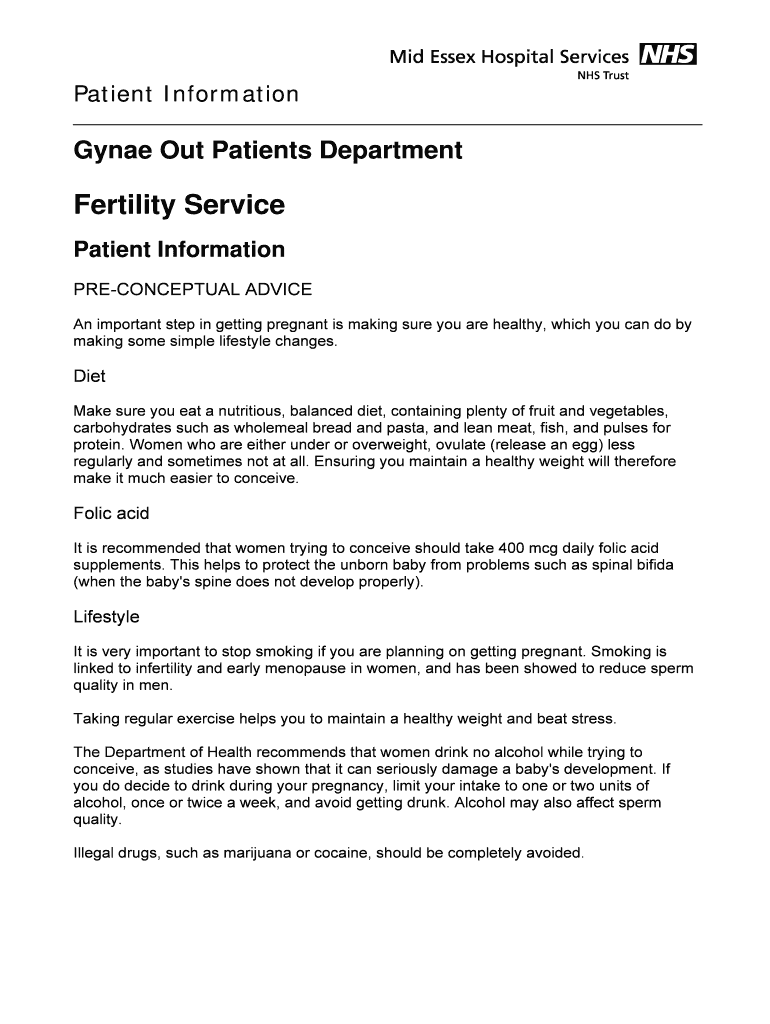 Mid Essex Hospital Services NHS
NHS Trust

Patient Information

Gynae Out Patients Department

Fertility Service

Patient Information

PRE-CONCEPTUAL ADVICE

An important step in getting pregnant is making sure you are healthy, which you can do by making some simple lifestyle changes.

Diet

Make sure you eat a nutritious, balanced diet, containing plenty of fruit and vegetables, carbohydrates such as wholemeal bread and pasta, and lean meat, fish, and pulses for protein. Women who are either under or overweight, ovulate (release an egg) less regularly and sometimes not at all. Ensuring you maintain a healthy weight will therefore make it much easier to conceive.

Folic acid

It is recommended that women trying to conceive should take 400 mcg daily folic acid supplements. This helps to protect the unborn baby from problems such as spinal bifida (when the baby's spine does not develop properly).

Lifestyle

It is very important to stop smoking if you are planning on getting pregnant. Smoking is linked to infertility and early menopause in women, and has been showed to reduce sperm quality in men.

Taking regular exercise helps you to maintain a healthy weight and beat stress.

The Department of Health recommends that women drink no alcohol while trying to conceive, as studies have shown that it can seriously damage a baby's development. If you do decide to drink during your pregnancy, limit your intake to one or two units of alcohol, once or twice a week, and avoid getting drunk. Alcohol may also affect sperm quality.

Illegal drugs, such as marijuana or cocaine, should be completely avoided.